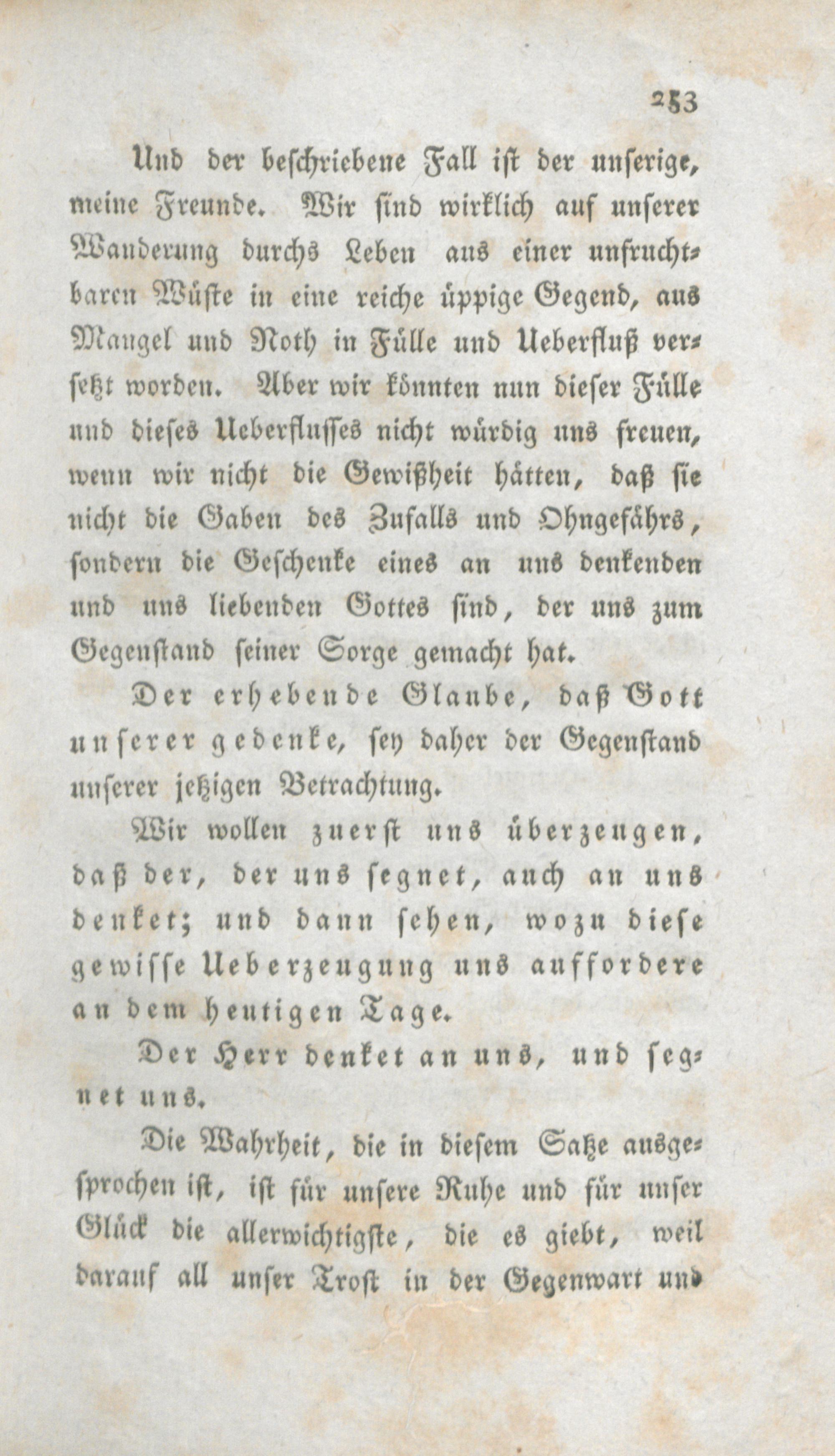 253

Und der beschriebene Fall ist der unserige, meine Freunde. Wir sind wirklich auf unserer Wanderung durchs Leben aus einer unfruchtbaren Wüste in eine reiche üppige Gegend, aus Mangel und Noth in Fülle und Ueberfluß versetzt worden. Aber wir könnten nun dieser Fülle und dieses Ueberflusses nicht würdig uns freuen, wenn wir nicht die Gewißheit hätten, daß sie nicht die Gaben des Zufalls und Ohngefährs, sondern die Geschenke eines an uns denkenden und uns liebenden Gottes sind, der uns zum Gegenstand seiner Sorge gemacht hat.

Der erhebende Glaube, daß Gott unserer gedenke, sey daher der Gegenstand unserer jetzigen Betrachtung.

Wir wollen zuerst uns überzeugen, daß der, der uns segnet, auch an uns denket; und dann sehen, wozu diese gewisse Ueberzeugung uns auffordere an dem heutigen Tage.

Der Herr denket an uns, und segnet uns.

Die Wahrheit, die in diesem Satze ausgesprochen ist, ist für unsere Ruhe und für unser Glück die allerwichtigste, die es giebt, weil darauf all unser Trost in der Gegenwart und